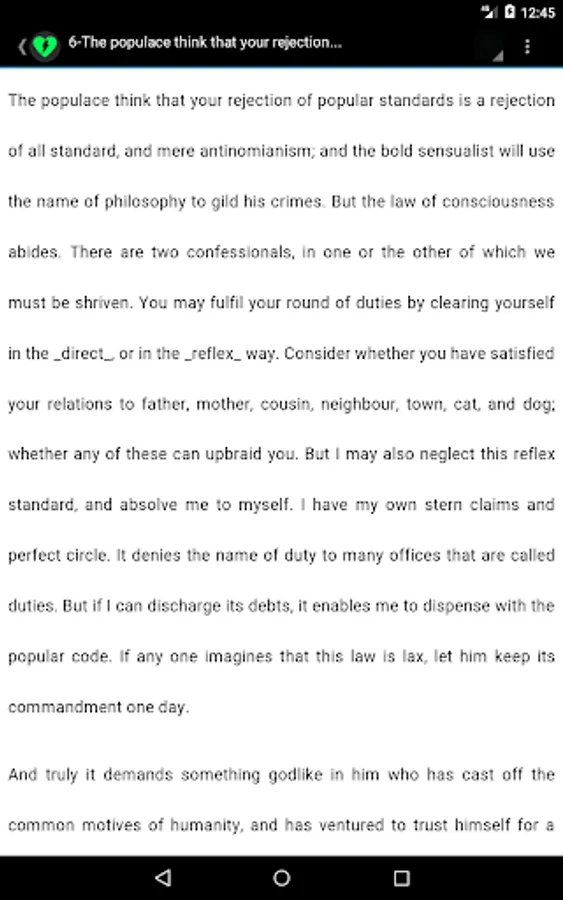 12:45

6-The populace think that your rejection...

The populace think that your rejection of popular standards is a rejection of all standard, and mere antinomianism; and the bold sensualist will use the name of philosophy to gild his crimes. But the law of consciousness abides. There are two confessionals, in one or the other of which we must be shriven. You may fulfil your round of duties by clearing yourself in the _direct_, or in the _reflex_ way. Consider whether you have satisfied your relations to father, mother, cousin, neighbour, town, cat, and dog; whether any of these can upbraid you. But I may also neglect this reflex standard, and absolve me to myself. I have my own stern claims and perfect circle. It denies the name of duty to many offices that are called duties. But if I can discharge its debts, it enables me to dispense with the popular code. If any one imagines that this law is lax, let him keep its commandment one day.

And truly it demands something godlike in him who has cast off the common motives of humanity, and has ventured to trust himself for a